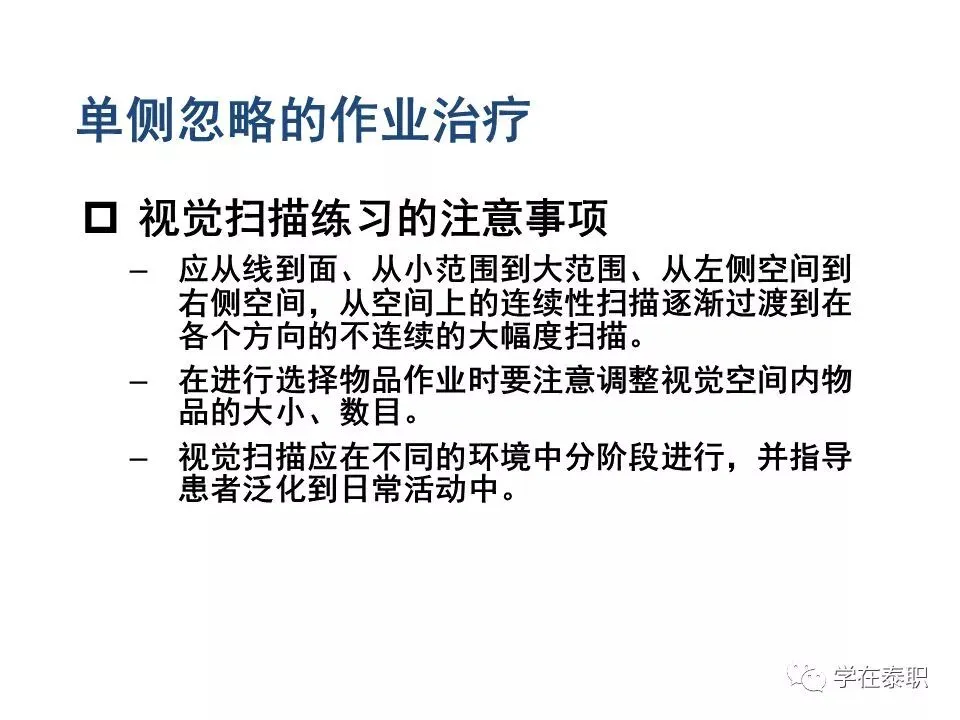 单侧忽略的作业治疗

☐ 视觉扫描练习的注意事项

- 应从线到面、从小范围到大范围、从左侧空间到右侧空间，从空间上的连续性扫描逐渐过渡到在各个方向的不连续的大幅度扫描。

- 在进行选择物品作业时要注意调整视觉空间内物品的大小、数目。

- 视觉扫描应在不同的环境中分阶段进行，并指导患者泛化到日常活动中。

学在泰职